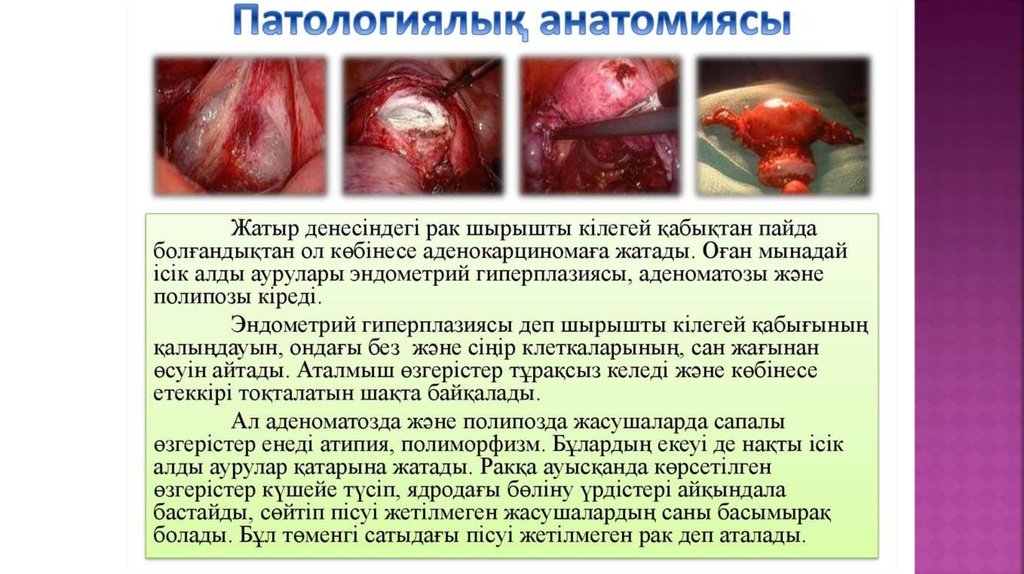 Патологиялық анатомиясы

Жатыр денесіндегі рак шырышты кілегей қабықтан пайда болғандықтан ол көбінесе аденокарциномаға жатады. Оған мынадай ісік алды аурулары эндометрий гиперплазиясы, аденоматозы және полипозы кіреді.

Эндометрий гиперплазиясы деп шырышты кілегей қабығының қалыңдауын, ондағы без және сіңір клеткаларының, сан жағынан өсуін айтады. Аталмыш өзгерістер тұрақсыз келеді және көбінесе етеккірі тоқталатын шақта байқалады.

Ал аденоматозда және полипозда жасушаларда сапалы өзгерістер енеді атипия, полиморфизм. Бұлардың екеуі де нақты ісік алды аурулар қатарына жатады. Раққа ауысқанда көрсетілген өзгерістер күшейе түсіп, ядродағы бөліну үрдістері айқындала бастайды, сөйтіп пісуі жетілмеген жасушалардың саны басымырақ болады. Бұл төменгі сатыдағы пісуі жетілмеген рак деп аталады.